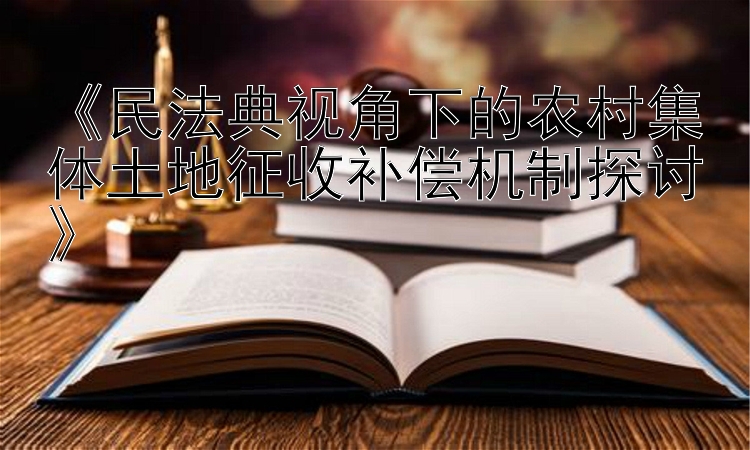 《民法典视角下的农村集体土地征收补偿机制探讨》